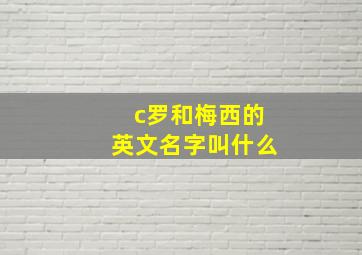 c罗和梅西的
英文名字叫什么